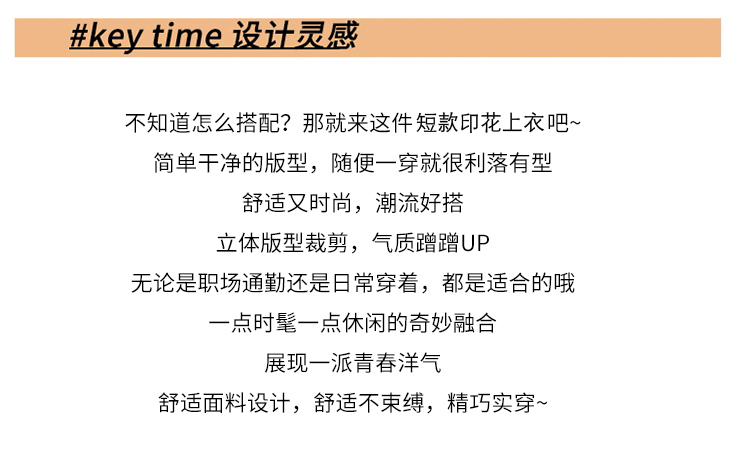 #key time 设计灵感

不知道怎么搭配？那就来这件短款印花上衣吧~

简单干净的版型，随便一穿就很利落有型

舒适又时尚，潮流好搭

立体版型裁剪，气质蹭蹭UP

无论是职场通勤还是日常穿着，都是适合的哦

一点时髦一点休闲的奇妙融合

展现一派青春洋气

舒适面料设计，舒适不束缚，精巧实穿~